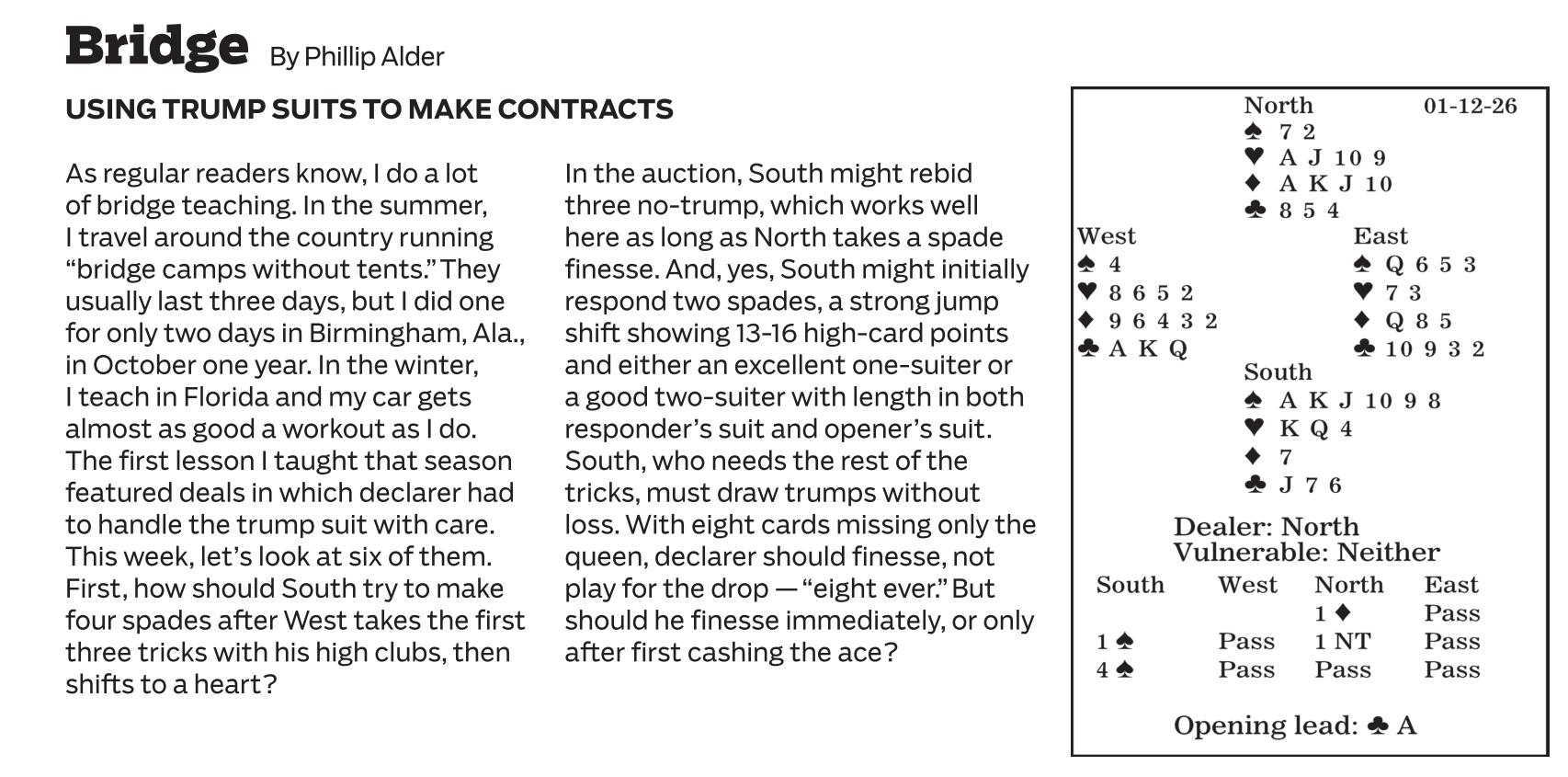 Bridge By Phillip Alder

USING TRUMP SUITS TO MAKE CONTRACTS

As regular readers know, I do a lot of bridge teaching. In the summer, I travel around the country running “bridge camps without tents.” They usually last three days, but I did one for only two days in Birmingham, Ala., in October one year. In the winter, I teach in Florida and my car gets almost as good a workout as I do. The first lesson I taught that season featured deals in which declarer had to handle the trump suit with care. This week, let’s look at six of them. First, how should South try to make four spades after West takes the first three tricks with his high clubs, then shifts to a heart?

In the auction, South might rebid three no-trump, which works well here as long as North takes a spade finesse. And, yes, South might initially respond two spades, a strong jump shift showing 13-16 high-card points and either an excellent one-suiter or a good two-suiter with length in both responder’s suit and opener’s suit. South, who needs the rest of the tricks, must draw trumps without loss. With eight cards missing only the queen, declarer should finesse, not play for the drop — “eight ever.” But should he finesse immediately, or only after first cashing the ace?

North 01-12-26
♠ 7 2
♥ A J 10 9
♦ A K J 10
♣ 8 5 4

West
♠ 4
♥ 8 6 5 2
♦ 9 6 4 3 2
♣ A K Q

East
♠ Q 6 5 3
♥ 7 3
♦ Q 8 5
♣ 10 9 3 2

South
♠ A K J 10 9 8
♥ K Q 4
♦ 7
♣ J 7 6

Dealer: North
Vulnerable: Neither

| South | West | North | East |
|---|---|---|---|
| | | 1 ♦ | Pass |
| 1 ♠ | Pass | 1 NT | Pass |
| 4 ♠ | Pass | Pass | Pass |

Opening lead: ♣ A